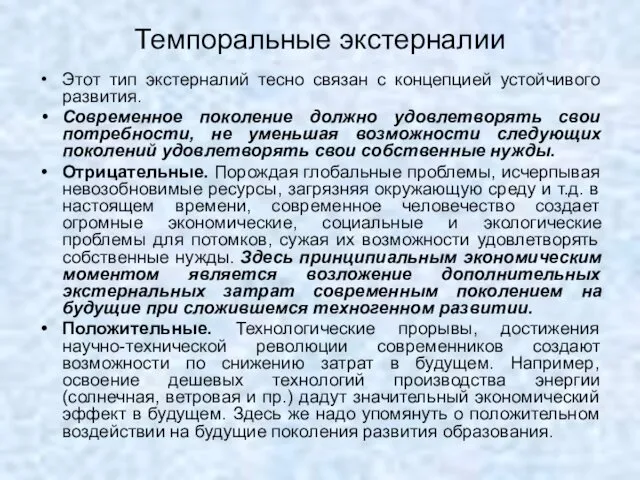 Темпоральные экстерналии

• Этот тип экстерналий тесно связан с концепцией устойчивого развития.

• Современное поколение должно удовлетворять свои потребности, не уменьшая возможности следующих поколений удовлетворять свои собственные нужды.

• Отрицательные. Порождая глобальные проблемы, исчерпывая невозобновимые ресурсы, загрязняя окружающую среду и т.д. в настоящем времени, современное человечество создает огромные экономические, социальные и экологические проблемы для потомков, сужая их возможности удовлетворять собственные нужды. Здесь принципиальным экономическим моментом является возложение дополнительных экстернальных затрат современным поколением на будущие при сложившемся техногенном развитии.

• Положительные. Технологические прорывы, достижения научно-технической революции современников создают возможности по снижению затрат в будущем. Например, освоение дешевых технологий производства энергии (солнечная, ветровая и пр.) дадут значительный экономический эффект в будущем. Здесь же надо упомянуть о положительном воздействии на будущие поколения развития образования.